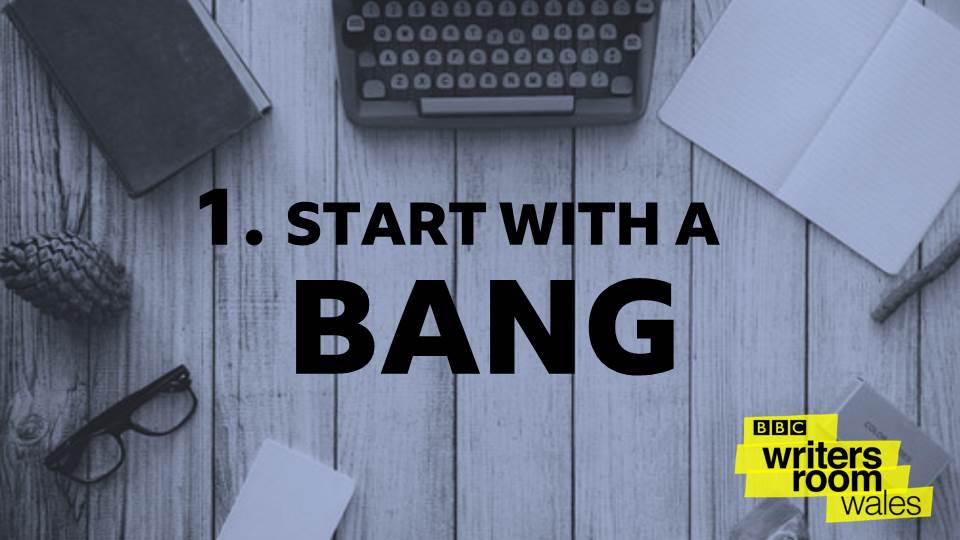 1. START WITH A
BANG

BBC
writers
room
wales